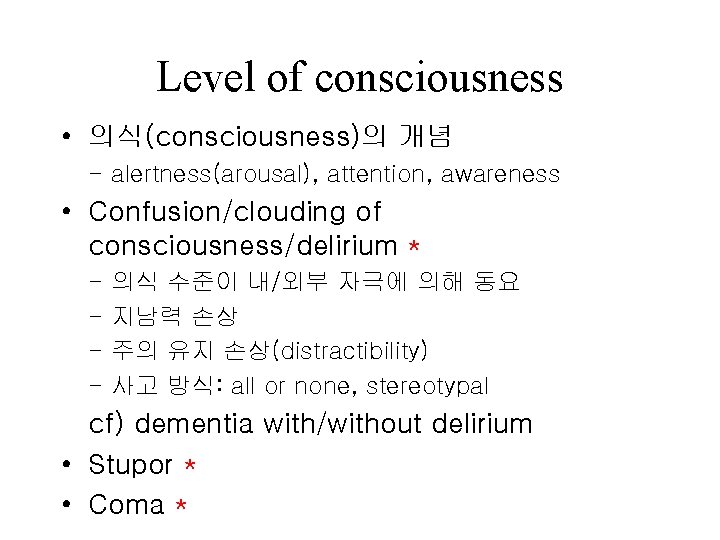 Level of consciousness

• 의식(consciousness)의 개념
  – alertness(arousal), attention, awareness

• Confusion/clouding of consciousness/delirium *
  – 의식 수준이 내/외부 자극에 의해 동요
  – 지남력 손상
  – 주의 유지 손상(distractibility)
  – 사고 방식: all or none, stereotypal
  cf) dementia with/without delirium

• Stupor *

• Coma *